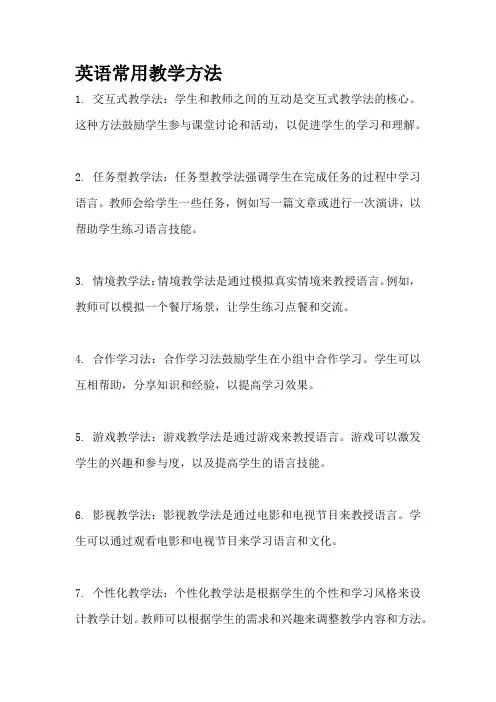 英语常用教学方法

1. 交互式教学法：学生和教师之间的互动是交互式教学法的核心。这种方法鼓励学生参与课堂讨论和活动，以促进学生的学习和理解。

2. 任务型教学法：任务型教学法强调学生在完成任务的过程中学习语言。教师会给学生一些任务，例如写一篇文章或进行一次演讲，以帮助学生练习语言技能。

3. 情境教学法：情境教学法是通过模拟真实情境来教授语言。例如，教师可以模拟一个餐厅场景，让学生练习点餐和交流。

4. 合作学习法：合作学习法鼓励学生在小组中合作学习。学生可以互相帮助，分享知识和经验，以提高学习效果。

5. 游戏教学法：游戏教学法是通过游戏来教授语言。游戏可以激发学生的兴趣和参与度，以及提高学生的语言技能。

6. 影视教学法：影视教学法是通过电影和电视节目来教授语言。学生可以通过观看电影和电视节目来学习语言和文化。

7. 个性化教学法：个性化教学法是根据学生的个性和学习风格来设计教学计划。教师可以根据学生的需求和兴趣来调整教学内容和方法。